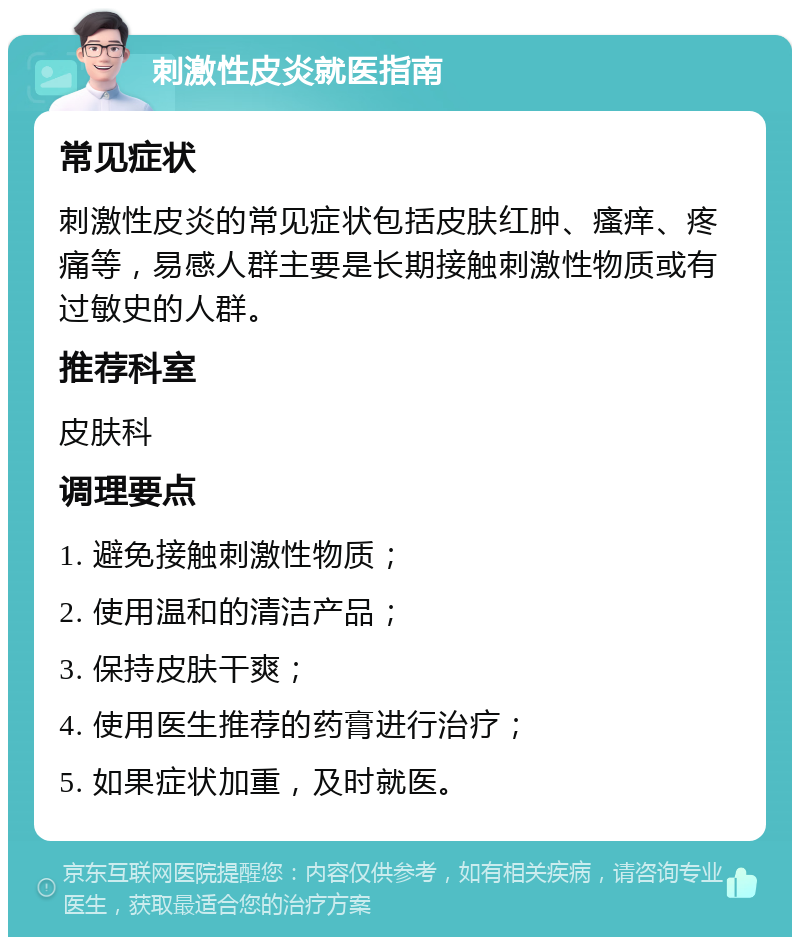 刺激性皮炎就医指南

常见症状

刺激性皮炎的常见症状包括皮肤红肿、瘙痒、疼痛等，易感人群主要是长期接触刺激性物质或有过敏史的人群。

推荐科室

皮肤科

调理要点

1. 避免接触刺激性物质；

2. 使用温和的清洁产品；

3. 保持皮肤干爽；

4. 使用医生推荐的药膏进行治疗；

5. 如果症状加重，及时就医。

京东互联网医院提醒您：内容仅供参考，如有相关疾病，请咨询专业医生，获取最适合您的治疗方案